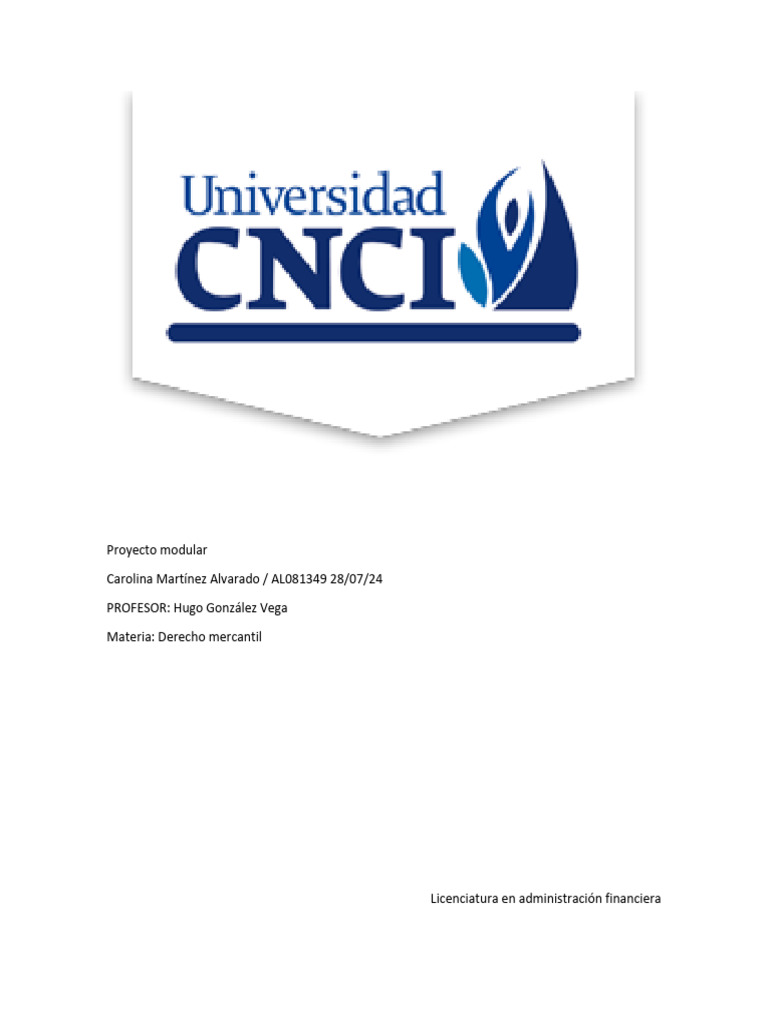 Universidad
CNCI

Proyecto modular

Carolina Martínez Alvarado / AL081349 28/07/24

PROFESOR: Hugo González Vega

Materia: Derecho mercantil

Licenciatura en administración financiera